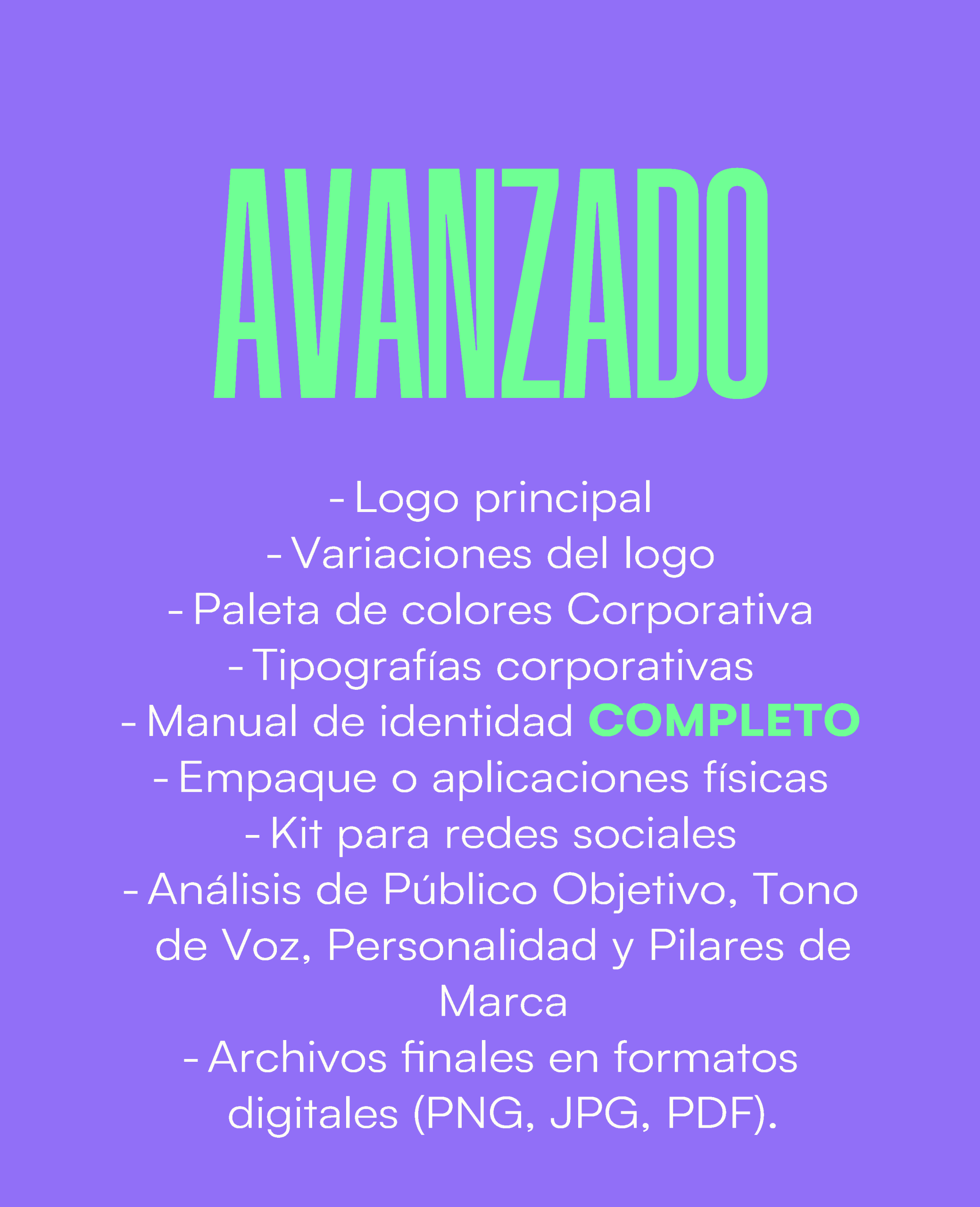 AVANZADO

- Logo principal
- Variaciones del logo
- Paleta de colores Corporativa
- Tipografías corporativas
- Manual de identidad COMPLETO
- Empaque o aplicaciones físicas
- Kit para redes sociales
- Análisis de Público Objetivo, Tono de Voz, Personalidad y Pilares de Marca
- Archivos finales en formatos digitales (PNG, JPG, PDF).